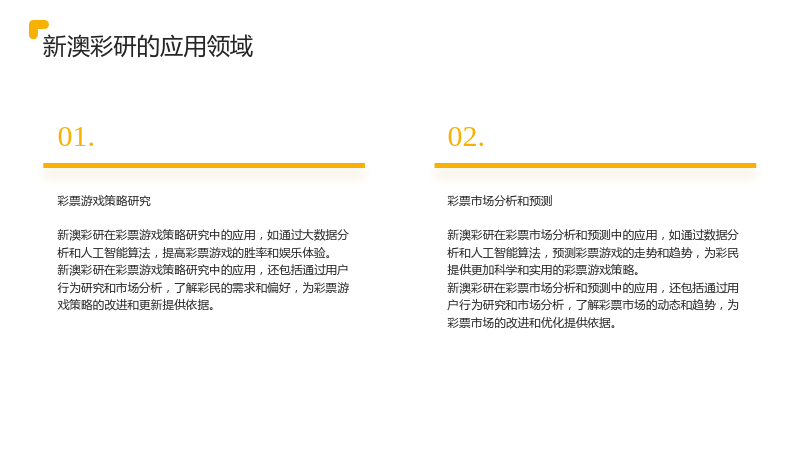 新澳彩研的应用领域

01.

彩票游戏策略研究

新澳彩研在彩票游戏策略研究中的应用，如通过大数据分析和人工智能算法，提高彩票游戏的胜率和娱乐体验。

新澳彩研在彩票游戏策略研究中的应用，还包括通过用户行为研究和市场分析，了解彩民的需求和偏好，为彩票游戏策略的改进和更新提供依据。

02.

彩票市场分析和预测

新澳彩研在彩票市场分析和预测中的应用，如通过数据分析和人工智能算法，预测彩票游戏的走势和趋势，为彩民提供更加科学和实用的彩票游戏策略。

新澳彩研在彩票市场分析和预测中的应用，还包括通过用户行为研究和市场分析，了解彩票市场的动态和趋势，为彩票市场的改进和优化提供依据。